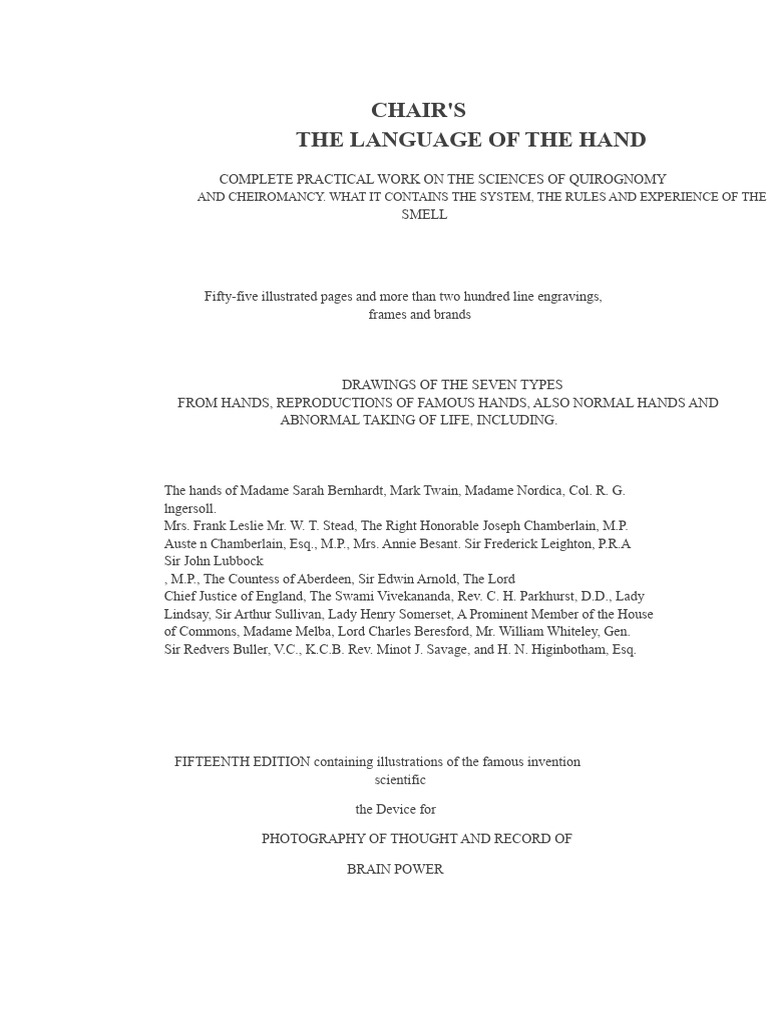 CHAIR'S
THE LANGUAGE OF THE HAND

COMPLETE PRACTICAL WORK ON THE SCIENCES OF QUIROGNOMY AND CHEIROMANCY. WHAT IT CONTAINS THE SYSTEM, THE RULES AND EXPERIENCE OF THE SMELL

Fifty-five illustrated pages and more than two hundred line engravings, frames and brands

DRAWINGS OF THE SEVEN TYPES
FROM HANDS, REPRODUCTIONS OF FAMOUS HANDS, ALSO NORMAL HANDS AND ABNORMAL TAKING OF LIFE, INCLUDING.

The hands of Madame Sarah Bernhardt, Mark Twain, Madame Nordica, Col. R. G. lngersoll.
Mrs. Frank Leslie Mr. W. T. Stead, The Right Honorable Joseph Chamberlain, M.P. Auste n Chamberlain, Esq., M.P., Mrs. Annie Besant. Sir Frederick Leighton, P.R.A
Sir John Lubbock
, M.P., The Countess of Aberdeen, Sir Edwin Arnold, The Lord
Chief Justice of England, The Swami Vivekananda, Rev. C. H. Parkhurst, D.D., Lady Lindsay, Sir Arthur Sullivan, Lady Henry Somerset, A Prominent Member of the House of Commons, Madame Melba, Lord Charles Beresford, Mr. William Whiteley, Gen. Sir Redvers Buller, V.C., K.C.B. Rev. Minot J. Savage, and H. N. Higinbotham, Esq.

FIFTEENTH EDITION containing illustrations of the famous invention scientific

the Device for

PHOTOGRAPHY OF THOUGHT AND RECORD OF

BRAIN POWER